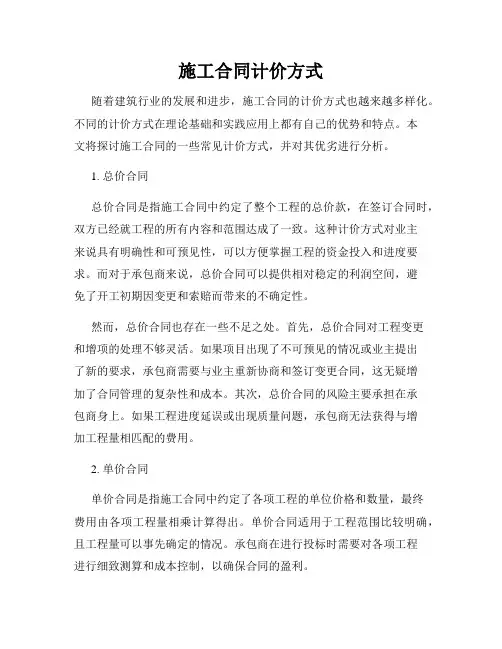 施工合同计价方式

随着建筑行业的发展和进步，施工合同的计价方式也越来越多样化。不同的计价方式在理论基础和实践应用上都有自己的优势和特点。本文将探讨施工合同的一些常见计价方式，并对其优劣进行分析。

1. 总价合同

总价合同是指施工合同中约定了整个工程的总价款，在签订合同时，双方已经就工程的所有内容和范围达成了一致。这种计价方式对业主来说具有明确性和可预见性，可以方便掌握工程的资金投入和进度要求。而对于承包商来说，总价合同可以提供相对稳定的利润空间，避免了开工初期因变更和索赔而带来的不确定性。

然而，总价合同也存在一些不足之处。首先，总价合同对工程变更和增项的处理不够灵活。如果项目出现了不可预见的情况或业主提出了新的要求，承包商需要与业主重新协商和签订变更合同，这无疑增加了合同管理的复杂性和成本。其次，总价合同的风险主要承担在承包商身上。如果工程进度延误或出现质量问题，承包商无法获得与增加工程量相匹配的费用。

2. 单价合同

单价合同是指施工合同中约定了各项工程的单位价格和数量，最终费用由各项工程量相乘计算得出。单价合同适用于工程范围比较明确，且工程量可以事先确定的情况。承包商在进行投标时需要对各项工程进行细致测算和成本控制，以确保合同的盈利。